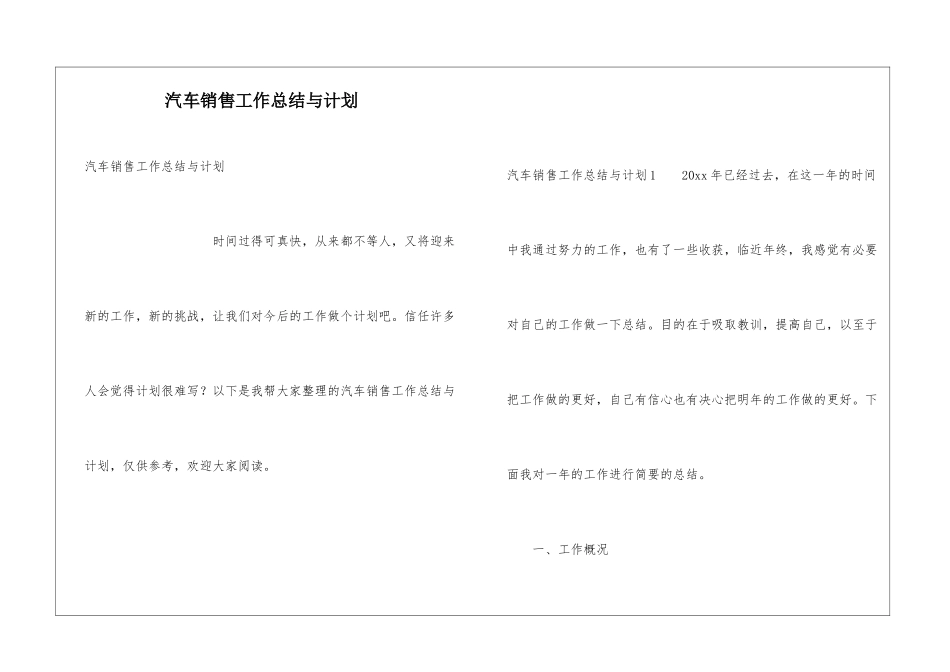 汽车销售工作总结与计划

汽车销售工作总结与计划

时间过得可真快，从来都不等人，又将迎来新的工作，新的挑战，让我们对今后的工作做个计划吧。信任许多人会觉得计划很难写？以下是我帮大家整理的汽车销售工作总结与计划，仅供参考，欢迎大家阅读。

汽车销售工作总结与计划1　20xx年已经过去，在这一年的时间中我通过努力的工作，也有了一些收获，临近年终，我感觉有必要对自己的工作做一下总结。目的在于吸取教训，提高自己，以至于把工作做的更好，自己有信心也有决心把明年的工作做的更好。下面我对一年的工作进行简要的总结。

一、工作概况